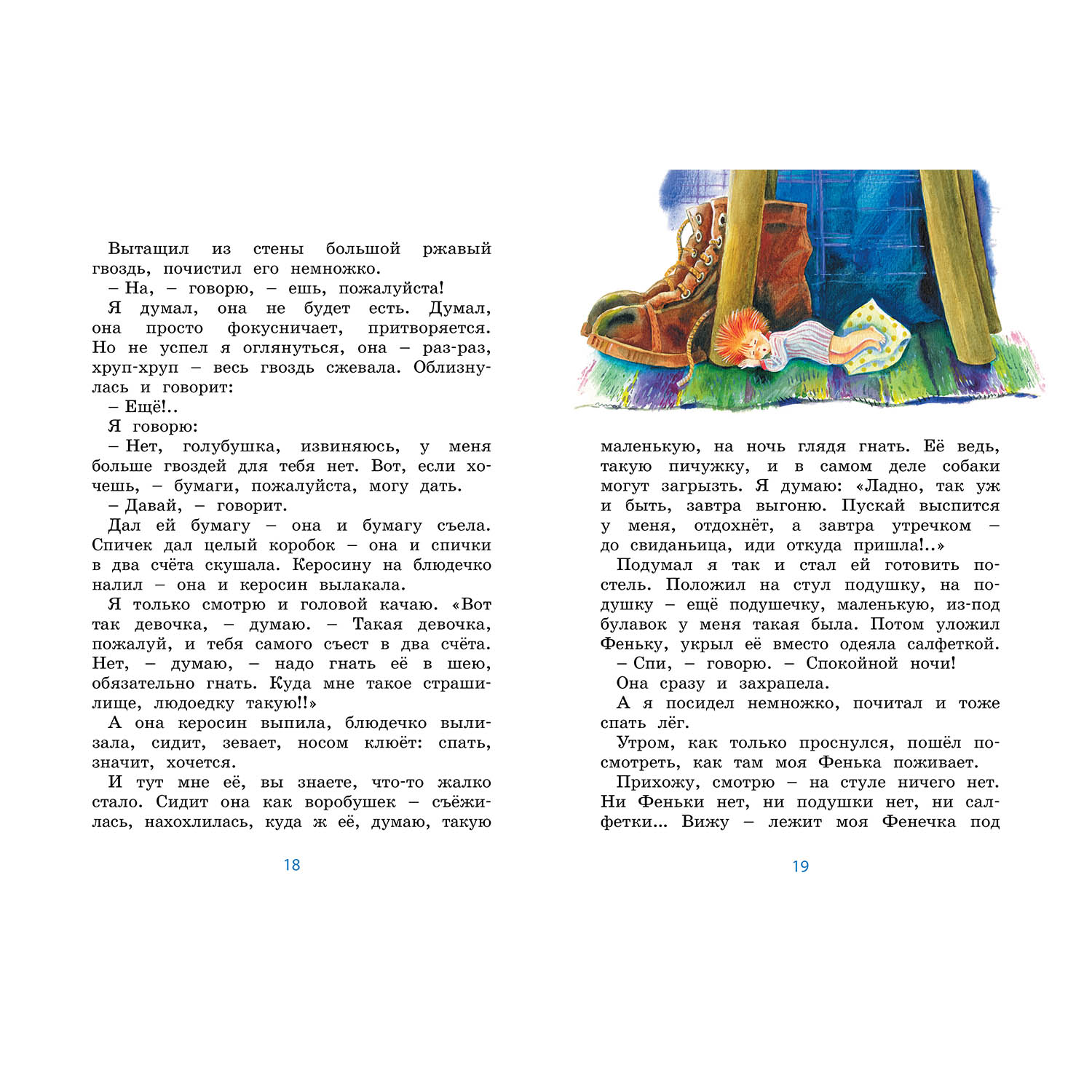 Вытащил из стены большой ржавый гвоздь, почистил его немножко.

– На, – говорю, – ешь, пожалуйста!

Я думал, она не будет есть. Думал, она просто фокусничает, притворяется. Но не успел я оглянуться, она – раз-раз, хруп-хруп – весь гвоздь сжевала. Облизнулась и говорит:

– Ещё!..

Я говорю:

– Нет, голубушка, извиняюсь, у меня больше гвоздей для тебя нет. Вот, если хочешь, – бумаги, пожалуйста, могу дать.

– Давай, – говорит.

Дал ей бумагу – она и бумагу съела. Спичек дал целый коробок – она и спички в два счёта скушала. Керосину на блюдечко налил – она и керосин вылакала.

Я только смотрю и головой качаю. «Вот так девочка, – думаю. – Такая девочка, пожалуй, и тебя самого съест в два счёта. Нет, – думаю, – надо гнать её в шею, обязательно гнать. Куда мне такое страшилище, людоедку такую!!»

А она керосин выпила, блюдечко вылизала, сидит, зевает, носом клюёт: спать, значит, хочется.

И тут мне её, вы знаете, что-то жалко стало. Сидит она как воробушек – съёжилась, нахохлилась, куда ж её, думаю, такую

18

маленькую, на ночь глядя гнать. Её ведь, такую пичужку, и в самом деле собаки могут загрызть. Я думаю: «Ладно, так уж и быть, завтра выгоню. Пускай выспится у меня, отдохнёт, а завтра утречком – до свиданьица, иди откуда пришла!..»

Подумал я так и стал ей готовить постель. Положил на стул подушку, на подушку – ещё подушечку, маленькую, из-под булавок у меня такая была. Потом уложил Феньку, укрыл её вместо одеяла салфеткой.

– Спи, – говорю. – Спокойной ночи!

Она сразу и захрапела.

А я посидел немножко, почитал и тоже спать лёг.

Утром, как только проснулся, пошёл посмотреть, как там моя Фенька поживает.

Прихожу, смотрю – на стуле ничего нет. Ни Феньки нет, ни подушки нет, ни салфетки... Вижу – лежит моя Фенечка под

19